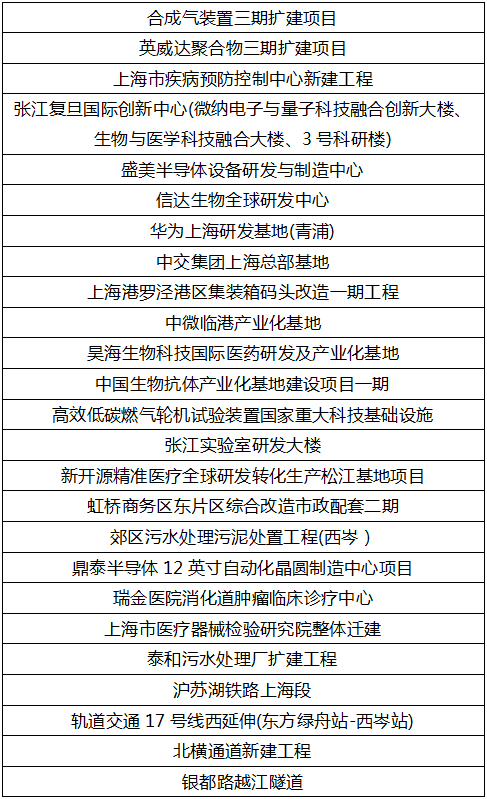 | 合成气装置三期扩建项目 |
|---|
| 英威达聚合物三期扩建项目 |
| 上海市疾病预防控制中心新建工程 |
| 张江复旦国际创新中心(微纳电子与量子科技融合创新大楼、生物与医学科技融合大楼、3 号科研楼) |
| 盛美半导体设备研发与制造中心 |
| 信达生物全球研发中心 |
| 华为上海研发基地(青浦) |
| 中交集团上海总部基地 |
| 上海港罗泾港区集装箱码头改造一期工程 |
| 中微临港产业化基地 |
| 昊海生物科技国际医药研发及产业化基地 |
| 中国生物抗体产业化基地建设项目一期 |
| 高效低碳燃气轮机试验装置国家重大科技基础设施 |
| 张江实验室研发大楼 |
| 新开源精准医疗全球研发转化生产松江基地项目 |
| 虹桥商务区东片区综合改造市政配套二期 |
| 郊区污水处理污泥处置工程(西岑 ) |
| 鼎泰半导体 12 英寸自动化晶圆制造中心项目 |
| 瑞金医院消化道肿瘤临床诊疗中心 |
| 上海市医疗器械检验研究院整体迁建 |
| 泰和污水处理厂扩建工程 |
| 沪苏湖铁路上海段 |
| 轨道交通 17 号线西延伸(东方绿舟站-西岑站) |
| 北横通道新建工程 |
| 银都路越江隧道 |